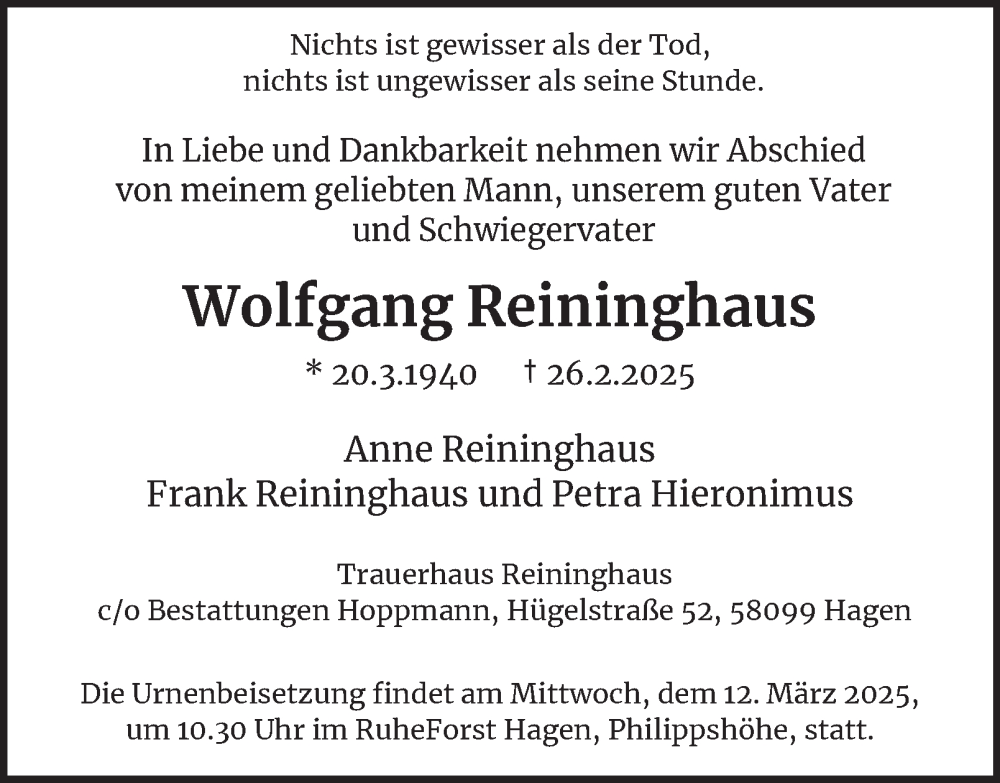 Nichts ist gewisser als der Tod,
nichts ist ungewisser als seine Stunde.

In Liebe und Dankbarkeit nehmen wir Abschied von meinem geliebten Mann, unserem guten Vater und Schwiegervater

Wolfgang Reininghaus

* 20.3.1940 † 26.2.2025

Anne Reininghaus
Frank Reininghaus und Petra Hieronimus

Trauerhaus Reininghaus
c/o Bestattungen Hoppmann, Hügelstraße 52, 58099 Hagen

Die Urnenbeisetzung findet am Mittwoch, dem 12. März 2025, um 10.30 Uhr im RuheForst Hagen, Philippshöhe, statt.